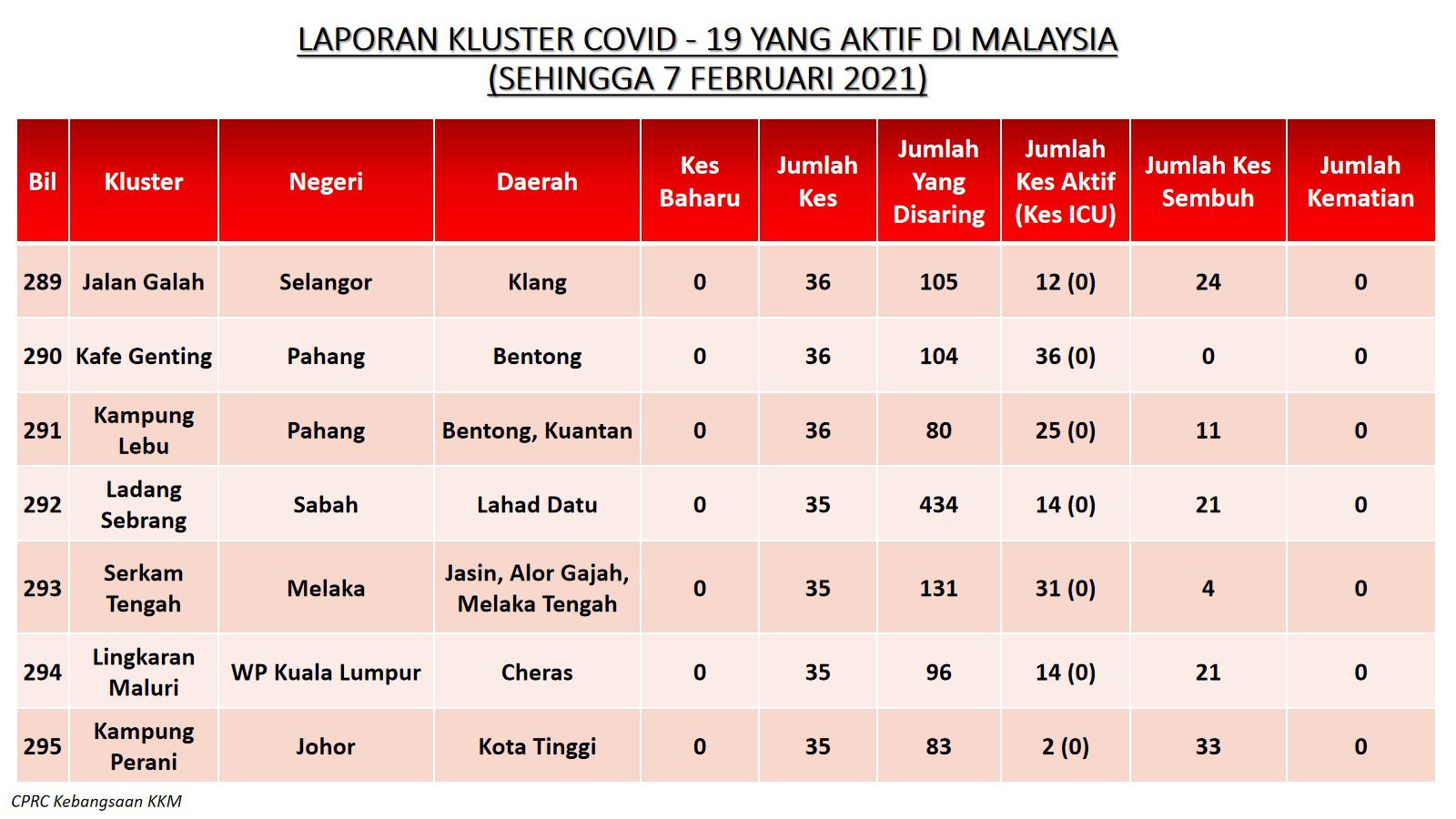 LAPORAN KLUSTER COVID - 19 YANG AKTIF DI MALAYSIA
(SEHINGGA 7 FEBRUARI 2021)

| Bil | Kluster | Negeri | Daerah | Kes Baharu | Jumlah Kes | Jumlah Yang Disaring | Jumlah Kes Aktif (Kes ICU) | Jumlah Kes Sembuh | Jumlah Kematian |
|---|---|---|---|---|---|---|---|---|---|
| 289 | Jalan Galah | Selangor | Klang | 0 | 36 | 105 | 12 (0) | 24 | 0 |
| 290 | Kafe Genting | Pahang | Bentong | 0 | 36 | 104 | 36 (0) | 0 | 0 |
| 291 | Kampung Lebu | Pahang | Bentong, Kuantan | 0 | 36 | 80 | 25 (0) | 11 | 0 |
| 292 | Ladang Sebrang | Sabah | Lahad Datu | 0 | 35 | 434 | 14 (0) | 21 | 0 |
| 293 | Serkam Tengah | Melaka | Jasin, Alor Gajah, Melaka Tengah | 0 | 35 | 131 | 31 (0) | 4 | 0 |
| 294 | Lingkaran Maluri | WP Kuala Lumpur | Cheras | 0 | 35 | 96 | 14 (0) | 21 | 0 |
| 295 | Kampung Perani | Johor | Kota Tinggi | 0 | 35 | 83 | 2 (0) | 33 | 0 |

CPRC Kebangsaan KKM